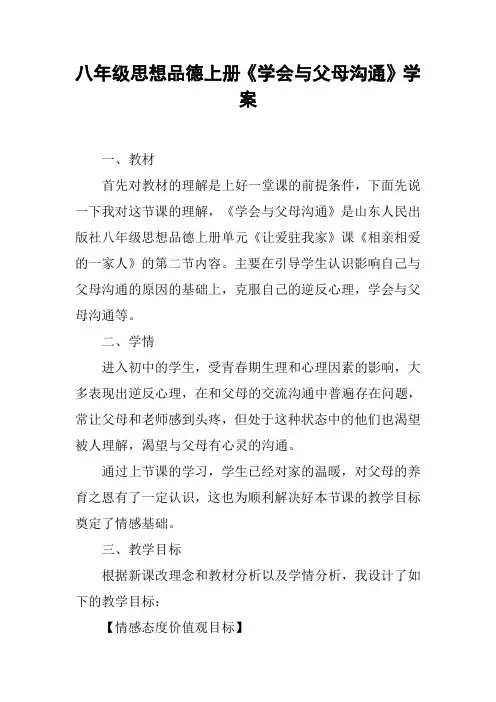 八年级思想品德上册《学会与父母沟通》学案

一、教材

首先对教材的理解是上好一堂课的前提条件，下面先说一下我对这节课的理解，《学会与父母沟通》是山东人民出版社八年级思想品德上册单元《让爱驻我家》课《相亲相爱的一家人》的第二节内容。主要在引导学生认识影响自己与父母沟通的原因的基础上，克服自己的逆反心理，学会与父母沟通等。

二、学情

进入初中的学生，受青春期生理和心理因素的影响，大多表现出逆反心理，在和父母的交流沟通中普遍存在问题，常让父母和老师感到头疼，但处于这种状态中的他们也渴望被人理解，渴望与父母有心灵的沟通。

通过上节课的学习，学生已经对家的温暖，对父母的养育之恩有了一定认识，这也为顺利解决好本节课的教学目标奠定了情感基础。

三、教学目标

根据新课改理念和教材分析以及学情分析，我设计了如下的教学目标：

【情感态度价值观目标】